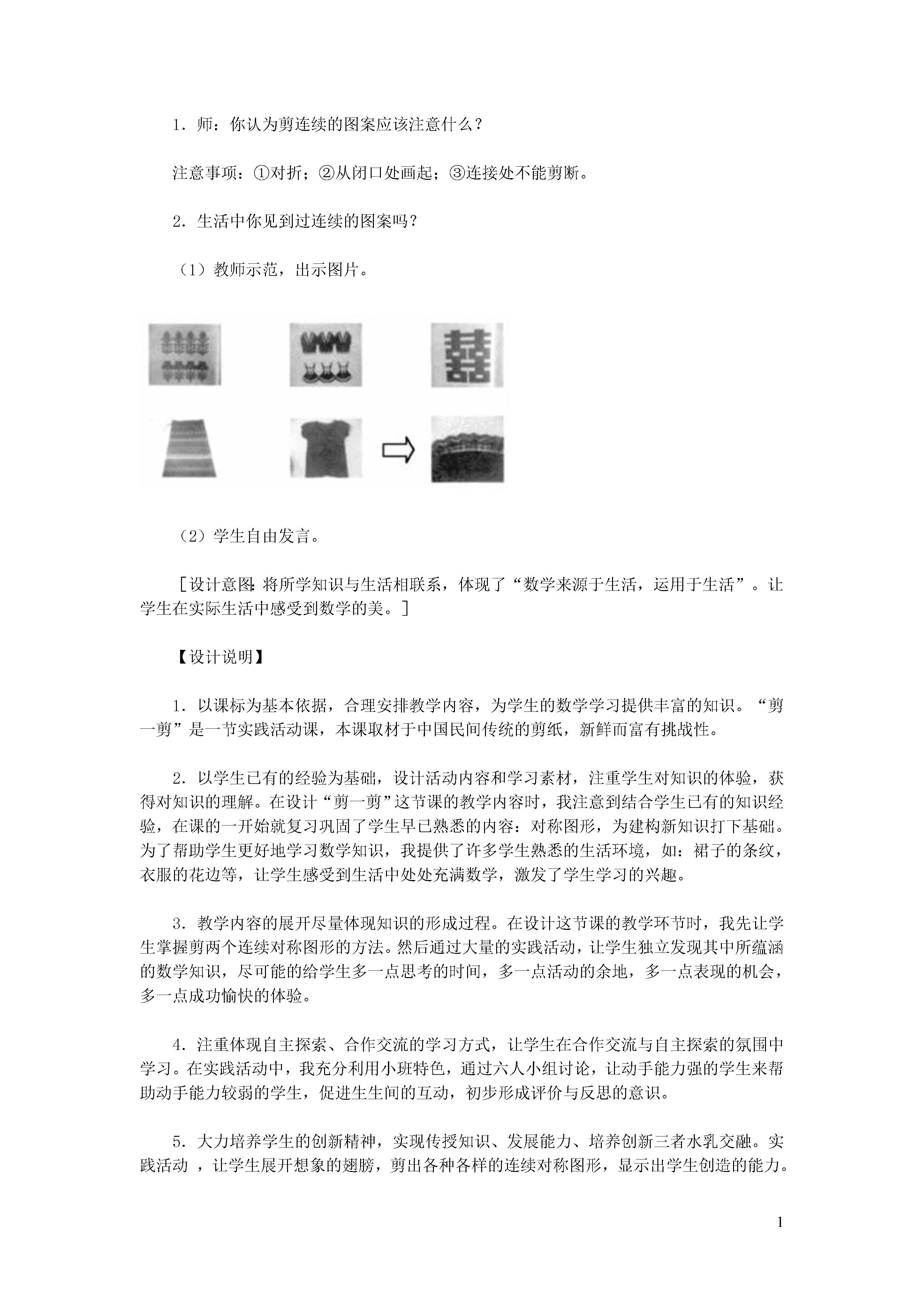 1．师：你认为剪连续的图案应该注意什么？

注意事项：①对折；②从闭口处画起；③连接处不能剪断。

2．生活中你见到过连续的图案吗？

（1）教师示范，出示图片。

囍

（2）学生自由发言。

［设计意图：将所学知识与生活相联系，体现了“数学来源于生活，运用于生活”。让学生在实际生活中感受到数学的美。］

【设计说明】

1．以课标为基本依据，合理安排教学内容，为学生的数学学习提供丰富的知识。“剪一剪”是一节实践活动课，本课取材于中国民间传统的剪纸，新鲜而富有挑战性。

2．以学生已有的经验为基础，设计活动内容和学习素材，注重学生对知识的体验，获得对知识的理解。在设计“剪一剪”这节课的教学内容时，我注意到结合学生已有的知识经验，在课的一开始就复习巩固了学生早已熟悉的内容：对称图形，为建构新知识打下基础。为了帮助学生更好地学习数学知识，我提供了许多学生熟悉的生活环境，如：裙子的条纹，衣服的花边等，让学生感受到生活中处处充满数学，激发了学生学习的兴趣。

3．教学内容的展开尽量体现知识的形成过程。在设计这节课的教学环节时，我先让学生掌握剪两个连续对称图形的方法。然后通过大量的实践活动，让学生独立发现其中所蕴涵的数学知识，尽可能的给学生多一点思考的时间，多一点活动的余地，多一点表现的机会，多一点成功愉快的体验。

4．注重体现自主探索、合作交流的学习方式，让学生在合作交流与自主探索的氛围中学习。在实践活动中，我充分利用小班特色，通过六人小组讨论，让动手能力强的学生来帮助动手能力较弱的学生，促进生生间的互动，初步形成评价与反思的意识。

5．大力培养学生的创新精神，实现传授知识、发展能力、培养创新三者水乳交融。实践活动 ，让学生展开想象的翅膀，剪出各种各样的连续对称图形，显示出学生创造的能力。

1